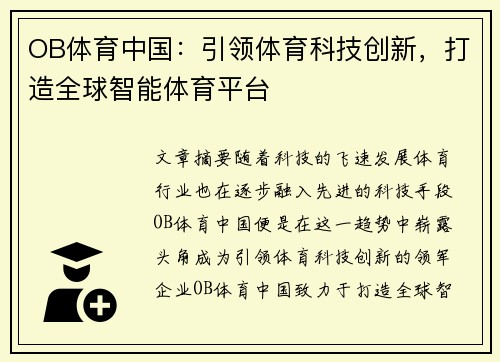 OB体育中国：引领体育科技创新，打造全球智能体育平台

文章摘要随着科技的飞速发展体育行业也在逐步融入先进的科技手段OB体育中国便是在这一趋势中崭露头角成为引领体育科技创新的领军企业OB体育中国致力于打造全球智